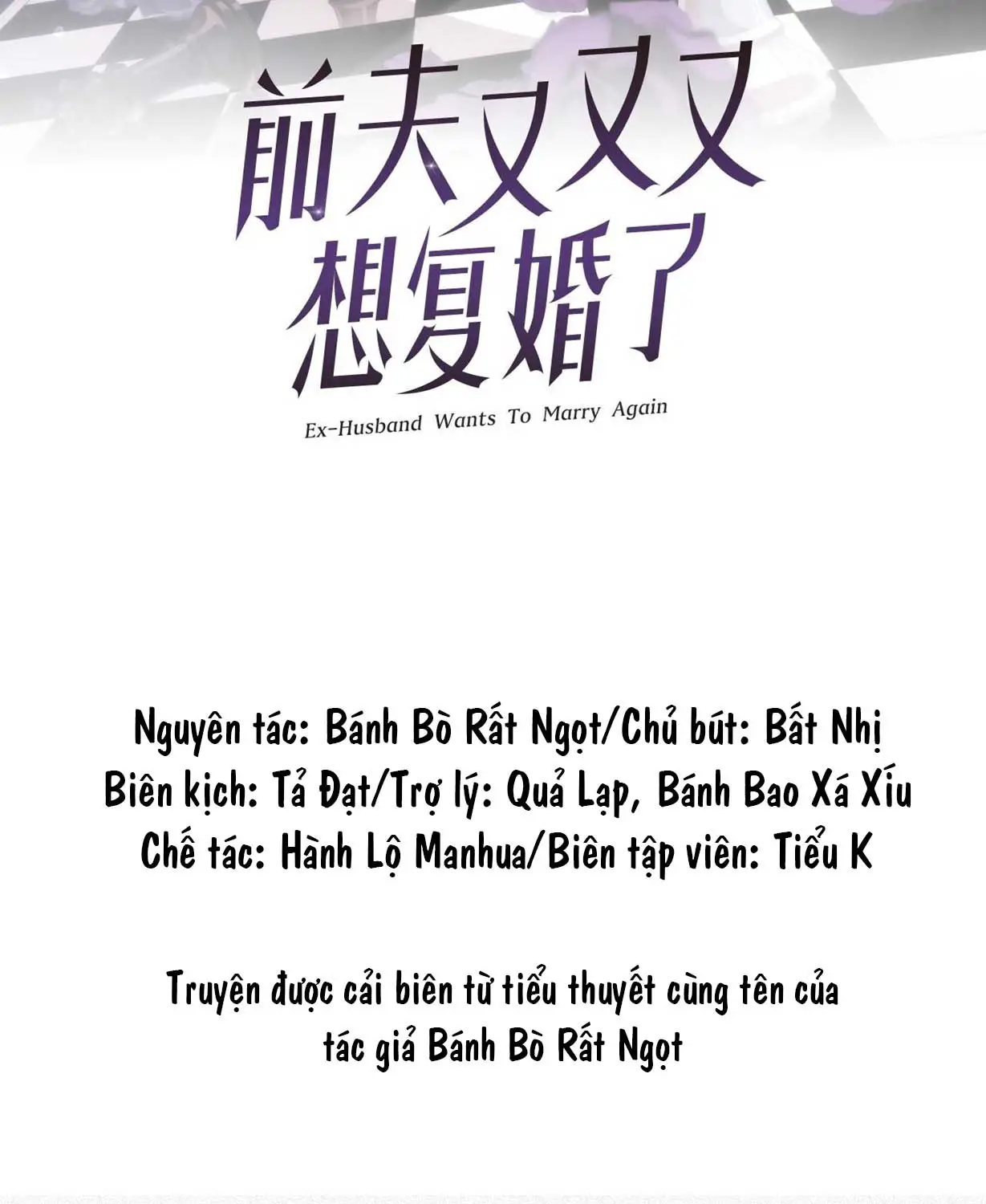 前夫又又又
想复婚了

Ex-Husband Wants To Marry Again

Nguyên tác: Bánh Bò Rất Ngọt/Chủ bút: Bất Nhị
Biên kịch: Tả Đạt/Trợ lý: Quả Lạp, Bánh Bao Xá Xíu
Chế tác: Hành Lộ Manhua/Biên tập viên: Tiểu K

Truyện được cải biên từ tiểu thuyết cùng tên của tác giả Bánh Bò Rất Ngọt